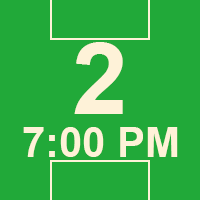 2
7:00 PM